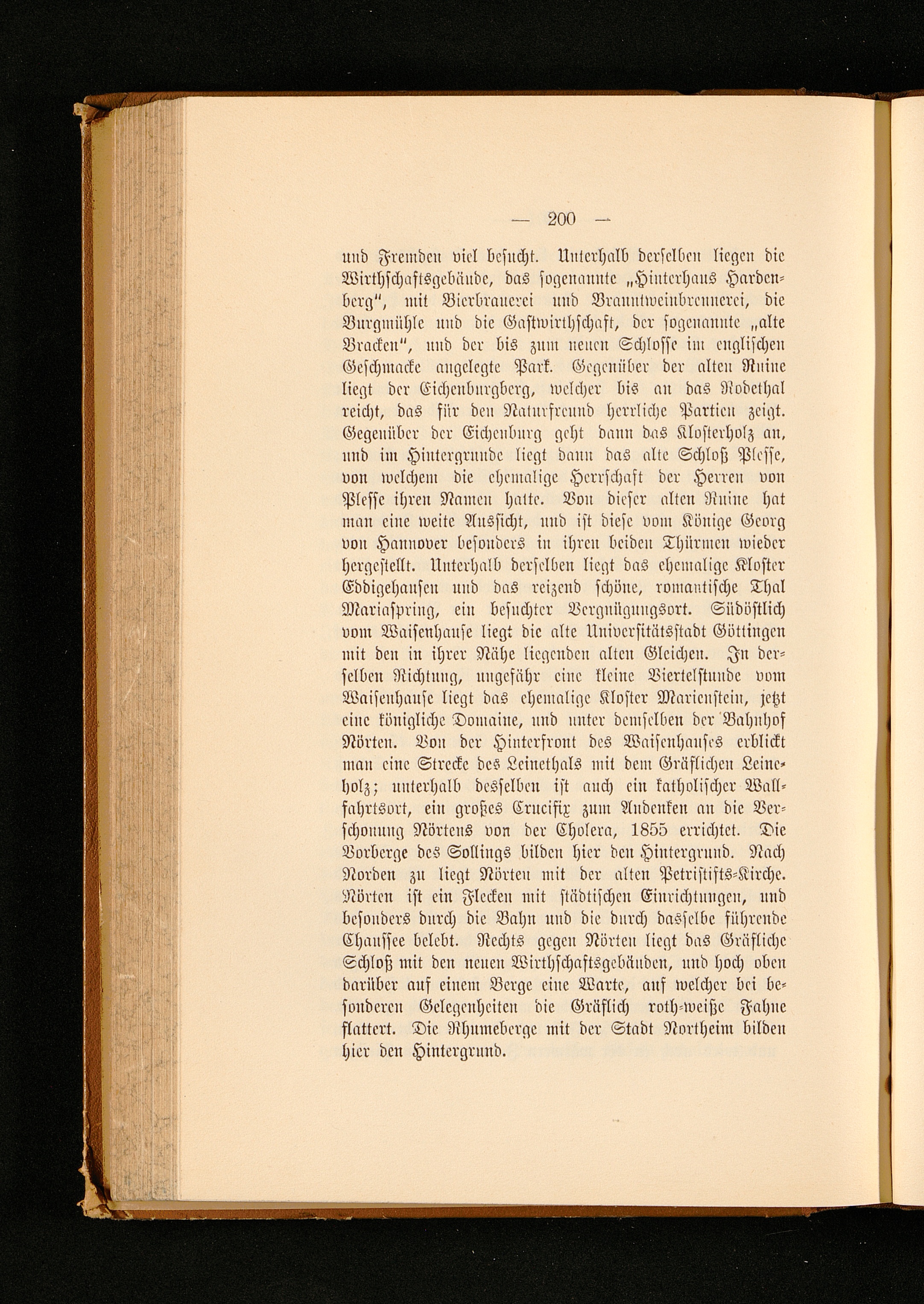 — 200 —

und Fremden viel besucht. Unterhalb derselben liegen die Wirthschaftsgebäude, das sogenannte „Hinterhaus Hardenberg", mit Bierbrauerei und Branntweinbrennerei, die Burgmühle und die Gastwirthschaft, der sogenannte „alte Bracken", und der bis zum neuen Schlosse im englischen Geschmacke angelegte Park. Gegenüber der alten Ruine liegt der Eichenburgberg, welcher bis an das Rodethal reicht, das für den Naturfreund herrliche Partien zeigt. Gegenüber der Eichenburg geht dann das Klosterholz an, und im Hintergrunde liegt dann das alte Schloß Plesse, von welchem die ehemalige Herrschaft der Herren von Plesse ihren Namen hatte. Von dieser alten Ruine hat man eine weite Aussicht, und ist diese vom Könige Georg von Hannover besonders in ihren beiden Thürmen wieder hergestellt. Unterhalb derselben liegt das ehemalige Kloster Eddigehausen und das reizend schöne, romantische Thal Mariaspring, ein besuchter Vergnügungsort. Südöstlich vom Waisenhause liegt die alte Universitätsstadt Göttingen mit den in ihrer Nähe liegenden alten Gleichen. In derselben Richtung, ungefähr eine kleine Viertelstunde vom Waisenhause liegt das ehemalige Kloster Marienstein, jetzt eine königliche Domaine, und unter demselben der Bahnhof Nörten. Von der Hinterfront des Waisenhauses erblickt man eine Strecke des Leinethals mit dem Gräflichen Leineholz; unterhalb desselben ist auch ein katholischer Wallfahrtsort, ein großes Crucifix zum Andenken an die Verschonung Nörtens von der Cholera, 1855 errichtet. Die Vorberge des Sollings bilden hier den Hintergrund. Nach Norden zu liegt Nörten mit der alten Petristifts-Kirche. Nörten ist ein Flecken mit städtischen Einrichtungen, und besonders durch die Bahn und die durch dasselbe führende Chaussee belebt. Rechts gegen Nörten liegt das Gräfliche Schloß mit den neuen Wirthschaftsgebäuden, und hoch oben darüber auf einem Berge eine Warte, auf welcher bei besonderen Gelegenheiten die Gräflich roth-weiße Fahne flattert. Die Rhumeberge mit der Stadt Northeim bilden hier den Hintergrund.